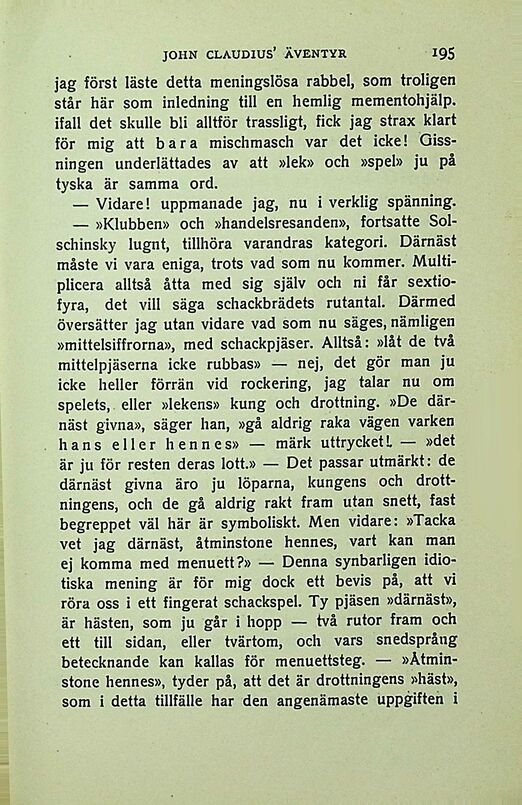 JOHN CLAUDIUS' ÄVENTYR 195

jag först läste detta meningslösa rabbel, som troligen står här som inledning till en hemlig mementohjälp. ifall det skulle bli alltför trassligt, fick jag strax klart för mig att bara mischmasch var det icke! Gissningen underlättades av att »lek» och »spel» ju på tyska är samma ord.

— Vidare! uppmanade jag, nu i verklig spänning.

— »Klubben» och »handelsresanden», fortsatte Solschinsky lugnt, tillhöra varandras kategori. Därnäst måste vi vara eniga, trots vad som nu kommer. Multiplicera alltså åtta med sig själv och ni får sextiofyra, det vill säga schackbrädets rutantal. Därmed översätter jag utan vidare vad som nu säges, nämligen »mittelsiffrorna», med schackpjäser. Alltså: »låt de två mittelpjäserna icke rubbas» — nej, det gör man ju icke heller förrän vid rockering, jag talar nu om spelets, eller »lekens» kung och drottning. »De därnäst givna», säger han, »gå aldrig raka vägen varken hans eller hennes» — märk uttrycket! — »det är ju för resten deras lott.» — Det passar utmärkt: de därnäst givna äro ju löparna, kungens och drottningens, och de gå aldrig rakt fram utan snett, fast begreppet väl här är symboliskt. Men vidare: »Tacka vet jag därnäst, åtminstone hennes, vart kan man ej komma med menuett?» — Denna synbarligen idiotiska mening är för mig dock ett bevis på, att vi röra oss i ett fingerat schackspel. Ty pjäsen »därnäst», är hästen, som ju går i hopp — två rutor fram och ett till sidan, eller tvärtom, och vars snedsprång betecknande kan kallas för menuettsteg. — »Åtminstone hennes», tyder på, att det är drottningens »häst», som i detta tillfälle har den angenämaste uppgiften i